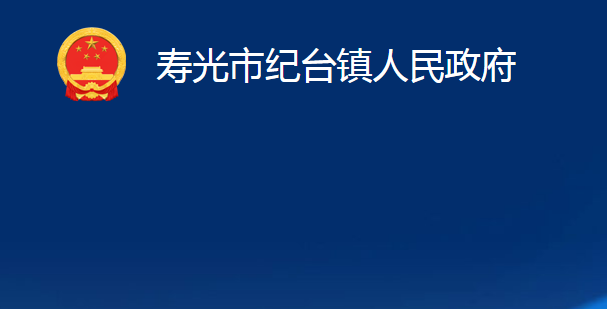 寿光市纪台镇人民政府